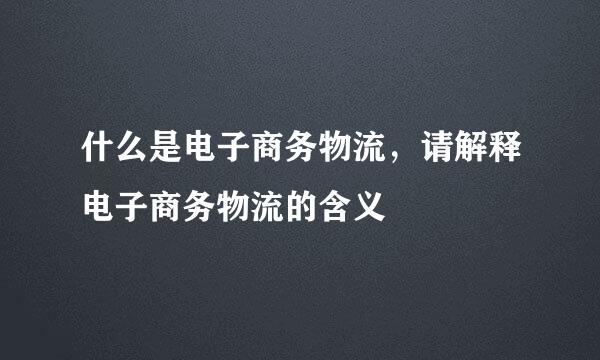 什么是电子商务物流，请解释电子商务物流的含义